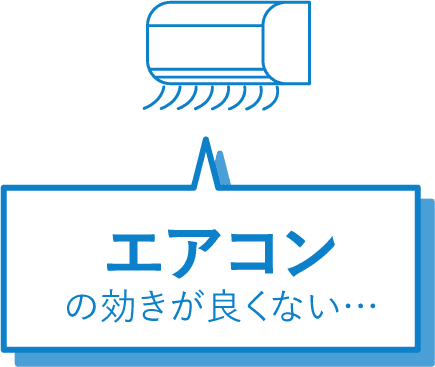 エアコン
の効きが良くない…